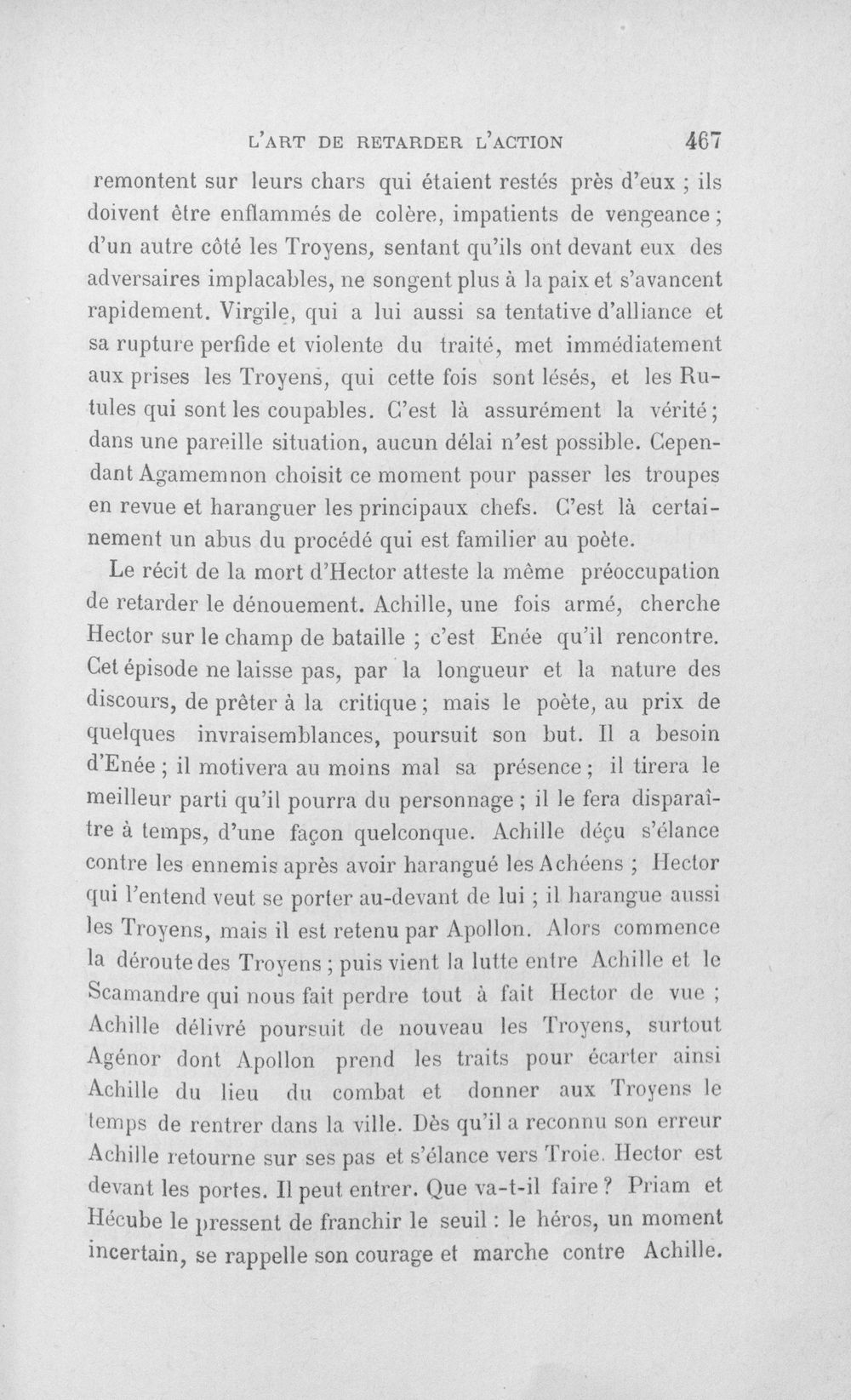 L'ART DE RETARDER L'ACTION 467

remontent sur leurs chars qui étaient restés près d'eux ; ils doivent être enflammés de colère, impatients de vengeance ; d'un autre côté les Troyens, sentant qu'ils ont devant eux des adversaires implacables, ne songent plus à la paix et s'avancent rapidement. Virgile, qui a lui aussi sa tentative d'alliance et sa rupture perfide et violente du traité, met immédiatement aux prises les Troyens, qui cette fois sont lésés, et les Rutules qui sont les coupables. C'est là assurément la vérité ; dans une pareille situation, aucun délai n'est possible. Cependant Agamemnon choisit ce moment pour passer les troupes en revue et haranguer les principaux chefs. C'est là certainement un abus du procédé qui est familier au poète.

Le récit de la mort d'Hector atteste la même préoccupation de retarder le dénouement. Achille, une fois armé, cherche Hector sur le champ de bataille ; c'est Enée qu'il rencontre. Cet épisode ne laisse pas, par la longueur et la nature des discours, de prêter à la critique ; mais le poète, au prix de quelques invraisemblances, poursuit son but. Il a besoin d'Enée ; il motivera au moins mal sa présence ; il tirera le meilleur parti qu'il pourra du personnage ; il le fera disparaître à temps, d'une façon quelconque. Achille déçu s'élance contre les ennemis après avoir harangué les Achéens ; Hector qui l'entend veut se porter au-devant de lui ; il harangue aussi les Troyens, mais il est retenu par Apollon. Alors commence la déroute des Troyens ; puis vient la lutte entre Achille et le Scamandre qui nous fait perdre tout à fait Hector de vue ; Achille délivré poursuit de nouveau les Troyens, surtout Agénor dont Apollon prend les traits pour écarter ainsi Achille du lieu du combat et donner aux Troyens le temps de rentrer dans la ville. Dès qu'il a reconnu son erreur Achille retourne sur ses pas et s'élance vers Troie. Hector est devant les portes. Il peut entrer. Que va-t-il faire ? Priam et Hécube le pressent de franchir le seuil : le héros, un moment incertain, se rappelle son courage et marche contre Achille.